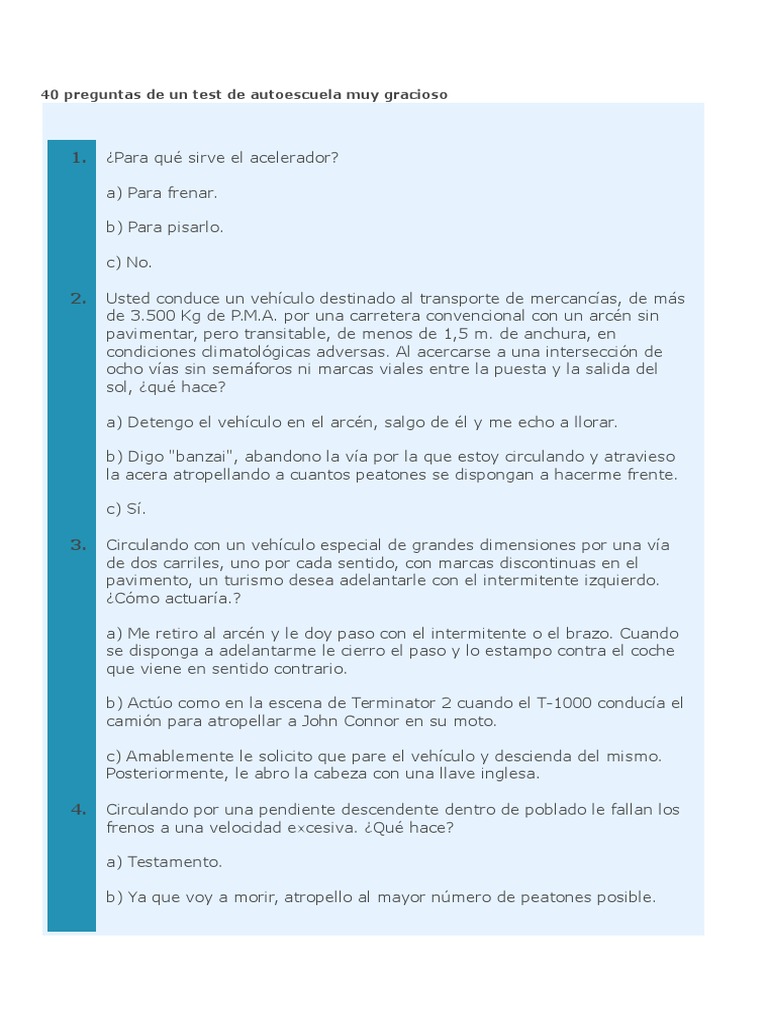 40 preguntas de un test de autoescuela muy gracioso

1. ¿Para qué sirve el acelerador?

a) Para frenar.

b) Para pisarlo.

c) No.

2. Usted conduce un vehículo destinado al transporte de mercancías, de más de 3.500 Kg de P.M.A. por una carretera convencional con un arcén sin pavimentar, pero transitable, de menos de 1,5 m. de anchura, en condiciones climatológicas adversas. Al acercarse a una intersección de ocho vías sin semáforos ni marcas viales entre la puesta y la salida del sol, ¿qué hace?

a) Detengo el vehículo en el arcén, salgo de él y me echo a llorar.

b) Digo "banzai", abandono la vía por la que estoy circulando y atravieso la acera atropellando a cuantos peatones se dispongan a hacerme frente.

c) Sí.

3. Circulando con un vehículo especial de grandes dimensiones por una vía de dos carriles, uno por cada sentido, con marcas discontinuas en el pavimento, un turismo desea adelantarle con el intermitente izquierdo. ¿Cómo actuaría.?

a) Me retiro al arcén y le doy paso con el intermitente o el brazo. Cuando se disponga a adelantarme le cierro el paso y lo estampo contra el coche que viene en sentido contrario.

b) Actúo como en la escena de Terminator 2 cuando el T-1000 conducía el camión para atropellar a John Connor en su moto.

c) Amablemente le solicito que pare el vehículo y descienda del mismo. Posteriormente, le abro la cabeza con una llave inglesa.

4. Circulando por una pendiente descendente dentro de poblado le fallan los frenos a una velocidad excesiva. ¿Qué hace?

a) Testamento.

b) Ya que voy a morir, atropello al mayor número de peatones posible.